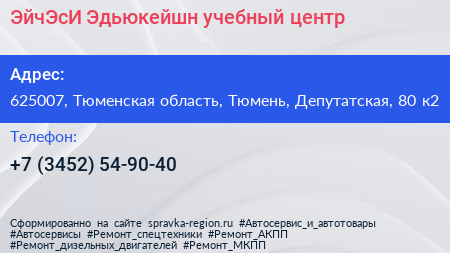 ЭйчЭсИ Эдьюкейшн учебный центр

Адрес:

625007, Тюменская область, Тюмень, Депутатская, 80 к2

Телефон:

+7 (3452) 54-90-40

Сформированно на сайте spravka-region.ru #Автосервис_и_автотовары #Автосервисы #Ремонт_спецтехники #Ремонт_АКПП #Ремонт_дизельных_двигателей #Ремонт_МКПП